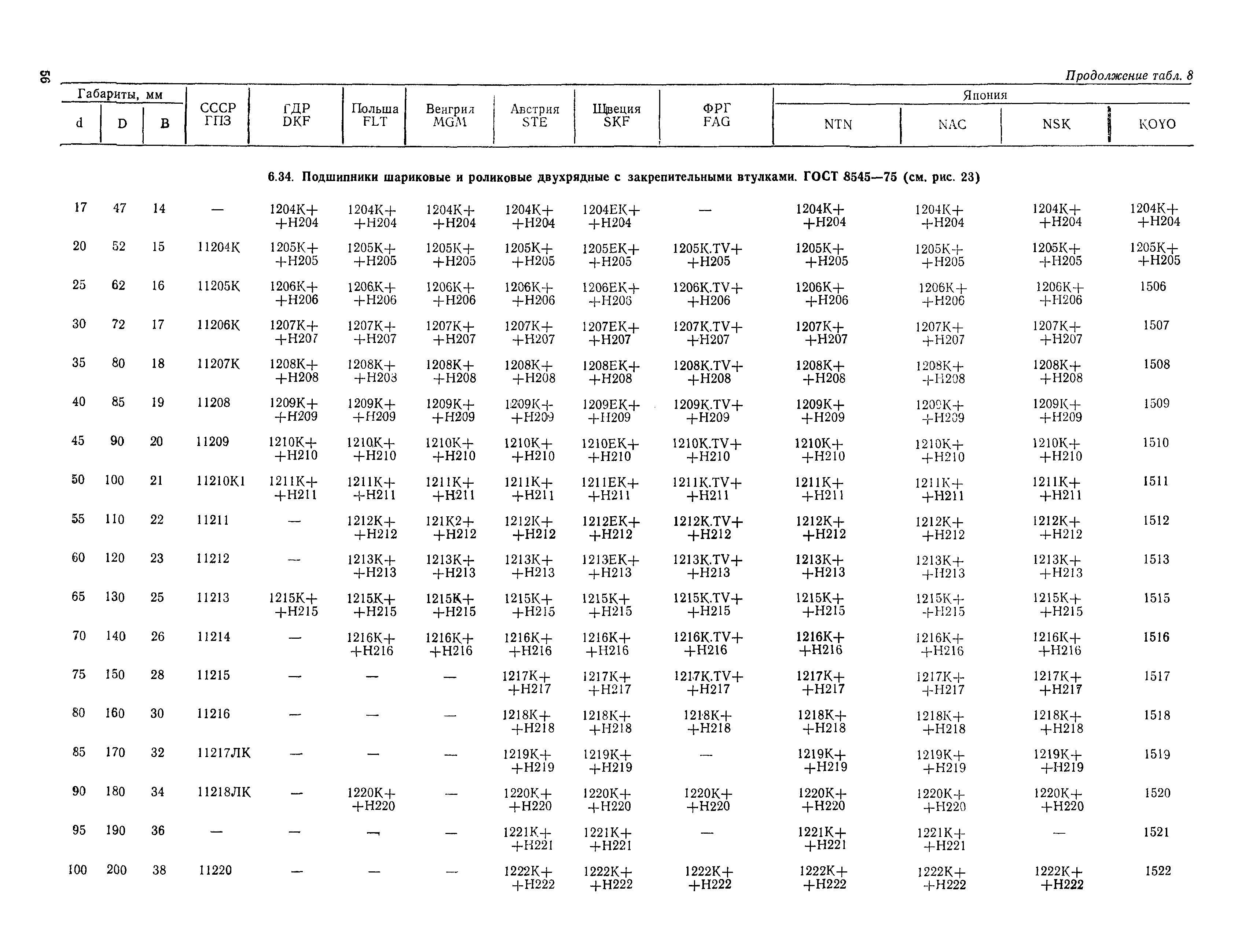 56

Продолжение табл. 8

| Габариты, мм d | D | B | СССР ГПЗ | ГДР DKF | Польша FLT | Венгрия MGM | Австрия STE | Швеция SKF | ФРГ FAG | Япония NTN | NAC | NSK | KOYO |
|---|---|---|---|---|---|---|---|---|---|---|---|---|---|
| 6.34. Подшипники шариковые и роликовые двухрядные с закрепительными втулками. ГОСТ 8545—75 (см. рис. 23) | | | | | | | | | | | | | |
| 17 | 47 | 14 | — | 1204K+ +H204 | 1204K+ +H204 | 1204K+ +H204 | 1204K+ +H204 | 1204EK+ +H204 | — | 1204K+ +H204 | 1204K+ +H204 | 1204K+ +H204 | 1204K+ +H204 |
| 20 | 52 | 15 | 11204K | 1205K+ +H205 | 1205K+ +H205 | 1205K+ +H205 | 1205K+ +H205 | 1205EK+ +H205 | 1205K.TV+ +H205 | 1205K+ +H205 | 1205K+ +H205 | 1205K+ +H205 | 1205K+ +H205 |
| 25 | 62 | 16 | 11205K | 1206K+ +H206 | 1206K+ +H206 | 1206K+ +H206 | 1206K+ +H206 | 1206EK+ +H206 | 1206K.TV+ +H206 | 1206K+ +H206 | 1206K+ +H206 | 1206K+ +H206 | 1506 |
| 30 | 72 | 17 | 11206K | 1207K+ +H207 | 1207K+ +H207 | 1207K+ +H207 | 1207K+ +H207 | 1207EK+ +H207 | 1207K.TV+ +H207 | 1207K+ +H207 | 1207K+ +H207 | 1207K+ +H207 | 1507 |
| 35 | 80 | 18 | 11207K | 1208K+ +H208 | 1208K+ +H208 | 1208K+ +H208 | 1208K+ +H208 | 1208EK+ +H208 | 1208K.TV+ +H208 | 1208K+ +H208 | 1208K+ +H208 | 1208K+ +H208 | 1508 |
| 40 | 85 | 19 | 11208 | 1209K+ +H209 | 1209K+ +H209 | 1209K+ +H209 | 1209K+ +H209 | 1209EK+ +H209 | 1209K.TV+ +H209 | 1209K+ +H209 | 1209K+ +H209 | 1209K+ +H209 | 1509 |
| 45 | 90 | 20 | 11209 | 1210K+ +H210 | 1210K+ +H210 | 1210K+ +H210 | 1210K+ +H210 | 1210EK+ +H210 | 1210K.TV+ +H210 | 1210K+ +H210 | 1210K+ +H210 | 1210K+ +H210 | 1510 |
| 50 | 100 | 21 | 11210K1 | 1211K+ +H211 | 1211K+ +H211 | 1211K+ +H211 | 1211K+ +H211 | 1211EK+ +H211 | 1211K.TV+ +H211 | 1211K+ +H211 | 1211K+ +H211 | 1211K+ +H211 | 1511 |
| 55 | 110 | 22 | 11211 | — | 1212K+ +H212 | 121K2+ +H212 | 1212K+ +H212 | 1212EK+ +H212 | 1212K.TV+ +H212 | 1212K+ +H212 | 1212K+ +H212 | 1212K+ +H212 | 1512 |
| 60 | 120 | 23 | 11212 | — | 1213K+ +H213 | 1213K+ +H213 | 1213K+ +H213 | 1213EK+ +H213 | 1213K.TV+ +H213 | 1213K+ +H213 | 1213K+ +H213 | 1213K+ +H213 | 1513 |
| 65 | 130 | 25 | 11213 | 1215K+ +H215 | 1215K+ +H215 | 1215K+ +H215 | 1215K+ +H215 | 1215K+ +H215 | 1215K.TV+ +H215 | 1215K+ +H215 | 1215K+ +H215 | 1215K+ +H215 | 1515 |
| 70 | 140 | 26 | 11214 | — | 1216K+ +H216 | 1216K+ +H216 | 1216K+ +H216 | 1216K+ +H216 | 1216K.TV+ +H216 | 1216K+ +H216 | 1216K+ +H216 | 1216K+ +H216 | 1516 |
| 75 | 150 | 28 | 11215 | — | — | — | 1217K+ +H217 | 1217K+ +H217 | 1217K.TV+ +H217 | 1217K+ +H217 | 1217K+ +H217 | 1217K+ +H217 | 1517 |
| 80 | 160 | 30 | 11216 | — | — | — | 1218K+ +H218 | 1218K+ +H218 | 1218K+ +H218 | 1218K+ +H218 | 1218K+ +H218 | 1218K+ +H218 | 1518 |
| 85 | 170 | 32 | 11217ЛК | — | — | — | 1219K+ +H219 | 1219K+ +H219 | — | 1219K+ +H219 | 1219K+ +H219 | 1219K+ +H219 | 1519 |
| 90 | 180 | 34 | 11218ЛК | — | 1220K+ +H220 | — | 1220K+ +H220 | 1220K+ +H220 | 1220K+ +H220 | 1220K+ +H220 | 1220K+ +H220 | 1220K+ +H220 | 1520 |
| 95 | 190 | 36 | — | — | — | — | 1221K+ +H221 | 1221K+ +H221 | — | 1221K+ +H221 | 1221K+ +H221 | — | 1521 |
| 100 | 200 | 38 | 11220 | — | — | — | 1222K+ +H222 | 1222K+ +H222 | 1222K+ +H222 | 1222K+ +H222 | 1222K+ +H222 | 1222K+ +H222 | 1522 |